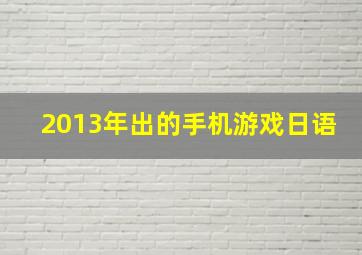 2013年出的手机游戏日语